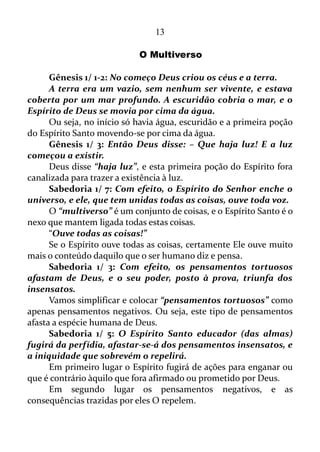 13

O Multiverso

Gênesis 1/ 1-2: No começo Deus criou os céus e a terra.

A terra era um vazio, sem nenhum ser vivente, e estava coberta por um mar profundo. A escuridão cobria o mar, e o Espírito de Deus se movia por cima da água.

Ou seja, no início só havia água, escuridão e a primeira poção do Espírito Santo movendo-se por cima da água.

Gênesis 1/ 3: Então Deus disse: – Que haja luz! E a luz começou a existir.

Deus disse "haja luz", e esta primeira poção do Espírito fora canalizada para trazer a existência à luz.

Sabedoria 1/ 7: Com efeito, o Espírito do Senhor enche o universo, e ele, que tem unidas todas as coisas, ouve toda voz.

O "multiverso" é um conjunto de coisas, e o Espírito Santo é o nexo que mantem ligada todas estas coisas.

"Ouve todas as coisas!"

Se o Espírito ouve todas as coisas, certamente Ele ouve muito mais o conteúdo daquilo que o ser humano diz e pensa.

Sabedoria 1/ 3: Com efeito, os pensamentos tortuosos afastam de Deus, e o seu poder, posto à prova, triunfa dos insensatos.

Vamos simplificar e colocar "pensamentos tortuosos" como apenas pensamentos negativos. Ou seja, este tipo de pensamentos afasta a espécie humana de Deus.

Sabedoria 1/ 5: O Espírito Santo educador (das almas) fugirá da perfídia, afastar-se-á dos pensamentos insensatos, e a iniquidade que sobrevém o repelirá.

Em primeiro lugar o Espírito fugirá de ações para enganar ou que é contrário àquilo que fora afirmado ou prometido por Deus.

Em segundo lugar os pensamentos negativos, e as consequências trazidas por eles O repelem.